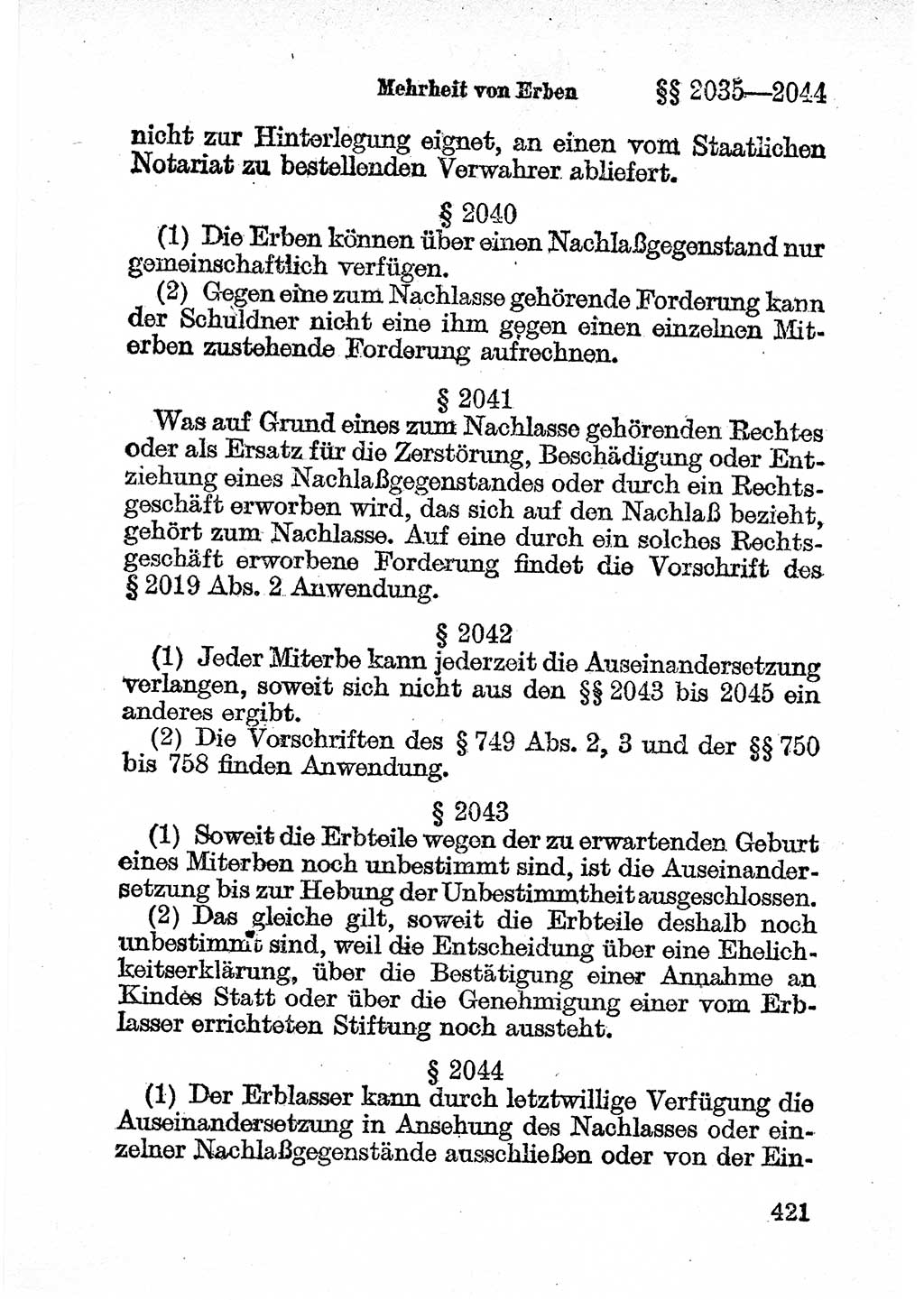 Mehrheit von Erben §§ 2035—2044

nicht zur Hinterlegung eignet, an einen vom Staatlichen Notariat zu bestellenden Verwahrer abliefert.

§ 2040

(1) Die Erben können über einen Nachlaßgegenstand nur gemeinschaftlich verfügen.

(2) Gegen eine zum Nachlasse gehörende Forderung kann der Schuldner nicht eine ihm gegen einen einzelnen Miterben zustehende Forderung aufrechnen.

§ 2041

Was auf Grund eines zum Nachlasse gehörenden Rechtes oder als Ersatz für die Zerstörung, Beschädigung oder Entziehung eines Nachlaßgegenstandes oder durch ein Rechtsgeschäft erworben wird, das sich auf den Nachlaß bezieht, gehört zum Nachlasse. Auf eine durch ein solches Rechtsgeschäft erworbene Forderung findet die Vorschrift des § 2019 Abs. 2 Anwendung.

§ 2042

(1) Jeder Miterbe kann jederzeit die Auseinandersetzung verlangen, soweit sich nicht aus den §§ 2043 bis 2045 ein anderes ergibt.

(2) Die Vorschriften des § 749 Abs. 2, 3 und der §§ 750 bis 758 finden Anwendung.

§ 2043

(1) Soweit die Erbteile wegen der zu erwartenden Geburt eines Miterben noch unbestimmt sind, ist die Auseinandersetzung bis zur Hebung der Unbestimmtheit ausgeschlossen.

(2) Das gleiche gilt, soweit die Erbteile deshalb noch unbestimmt sind, weil die Entscheidung über eine Ehelichkeitserklärung, über die Bestätigung einer Annahme an Kindes Statt oder über die Genehmigung einer vom Erblasser errichteten Stiftung noch aussteht.

§ 2044

(1) Der Erblasser kann durch letztwillige Verfügung die Auseinandersetzung in Ansehung des Nachlasses oder einzelner Nachlaßgegenstände ausschließen oder von der Ein-

421